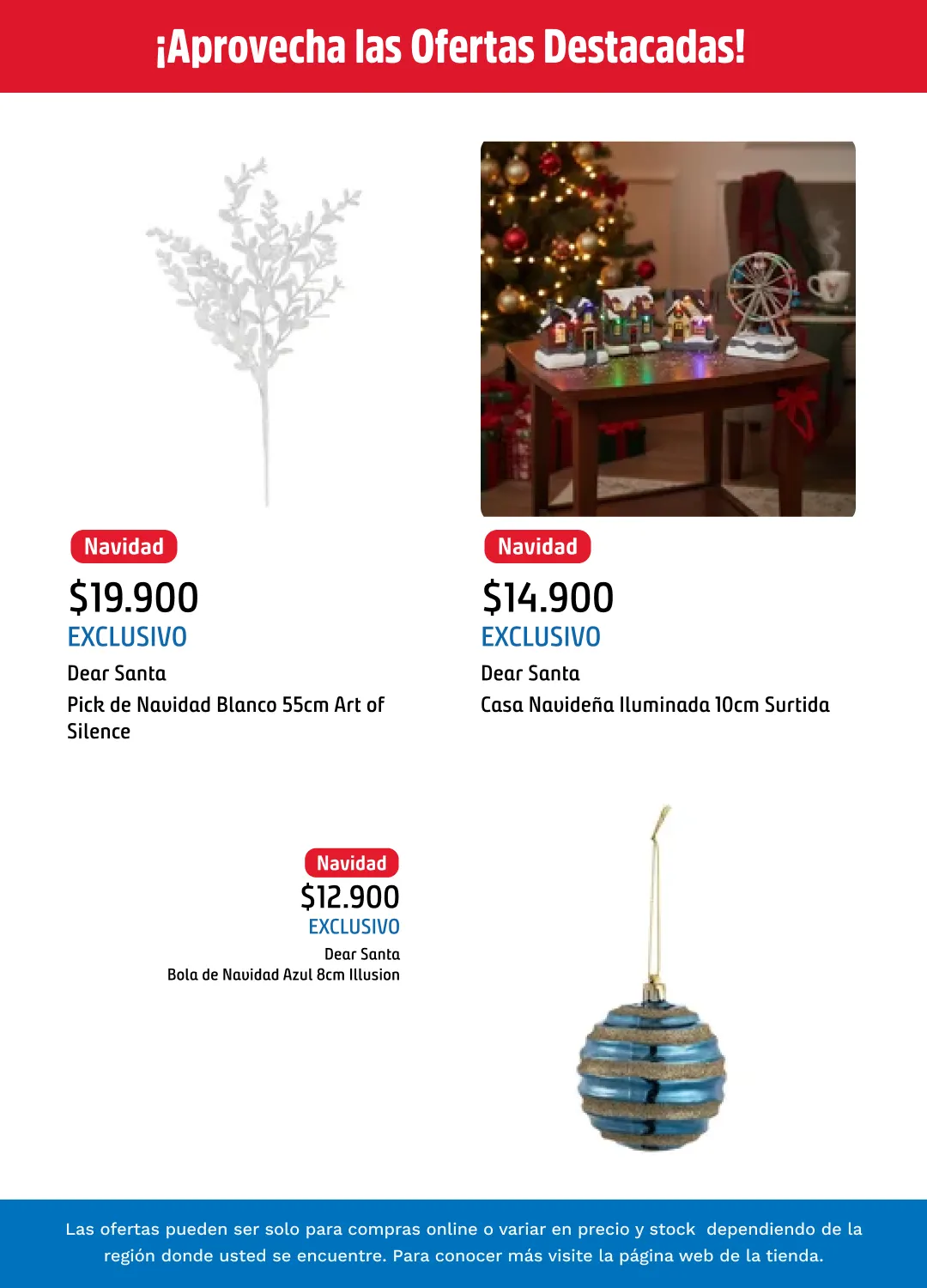 ¡Aprovecha las Ofertas Destacadas!

Navidad

$19.900

EXCLUSIVO

Dear Santa

Pick de Navidad Blanco 55cm Art of Silence

Navidad

$14.900

EXCLUSIVO

Dear Santa

Casa Navideña Iluminada 10cm Surtida

Navidad

$12.900

EXCLUSIVO

Dear Santa

Bola de Navidad Azul 8cm Illusion

Las ofertas pueden ser solo para compras online o variar en precio y stock dependiendo de la región donde usted se encuentre. Para conocer más visite la página web de la tienda.